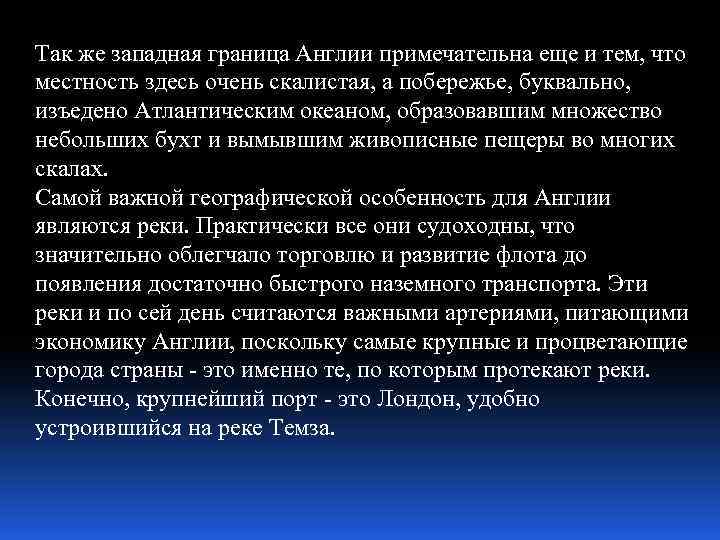 Так же западная граница Англии примечательна еще и тем, что местность здесь очень скалистая, а побережье, буквально, изъедено Атлантическим океаном, образовавшим множество небольших бухт и вымывшим живописные пещеры во многих скалах.
Самой важной географической особенность для Англии являются реки. Практически все они судоходны, что значительно облегчало торговлю и развитие флота до появления достаточно быстрого наземного транспорта. Эти реки и по сей день считаются важными артериями, питающими экономику Англии, поскольку самые крупные и процветающие города страны - это именно те, по которым протекают реки. Конечно, крупнейший порт - это Лондон, удобно устроившийся на реке Темза.